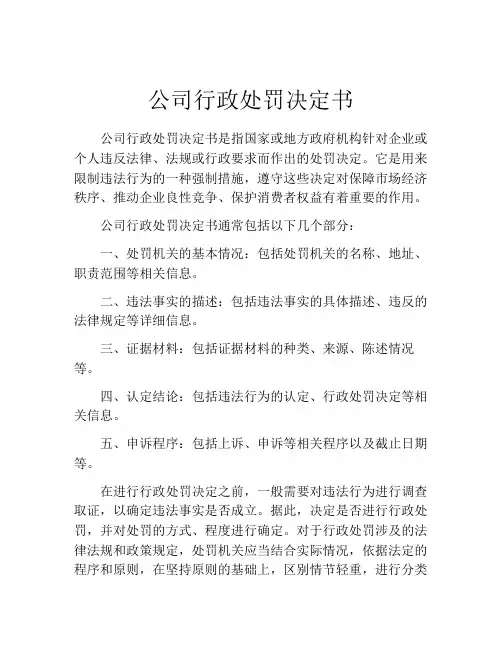 公司行政处罚决定书

公司行政处罚决定书是指国家或地方政府机构针对企业或个人违反法律、法规或行政要求而作出的处罚决定。它是用来限制违法行为的一种强制措施，遵守这些决定对保障市场经济秩序、推动企业良性竞争、保护消费者权益有着重要的作用。

公司行政处罚决定书通常包括以下几个部分：

一、处罚机关的基本情况：包括处罚机关的名称、地址、职责范围等相关信息。

二、违法事实的描述：包括违法事实的具体描述、违反的法律规定等详细信息。

三、证据材料：包括证据材料的种类、来源、陈述情况等。

四、认定结论：包括违法行为的认定、行政处罚决定等相关信息。

五、申诉程序：包括上诉、申诉等相关程序以及截止日期等。

在进行行政处罚决定之前，一般需要对违法行为进行调查取证，以确定违法事实是否成立。据此，决定是否进行行政处罚，并对处罚的方式、程度进行确定。对于行政处罚涉及的法律法规和政策规定，处罚机关应当结合实际情况，依据法定的程序和原则，在坚持原则的基础上，区别情节轻重，进行分类